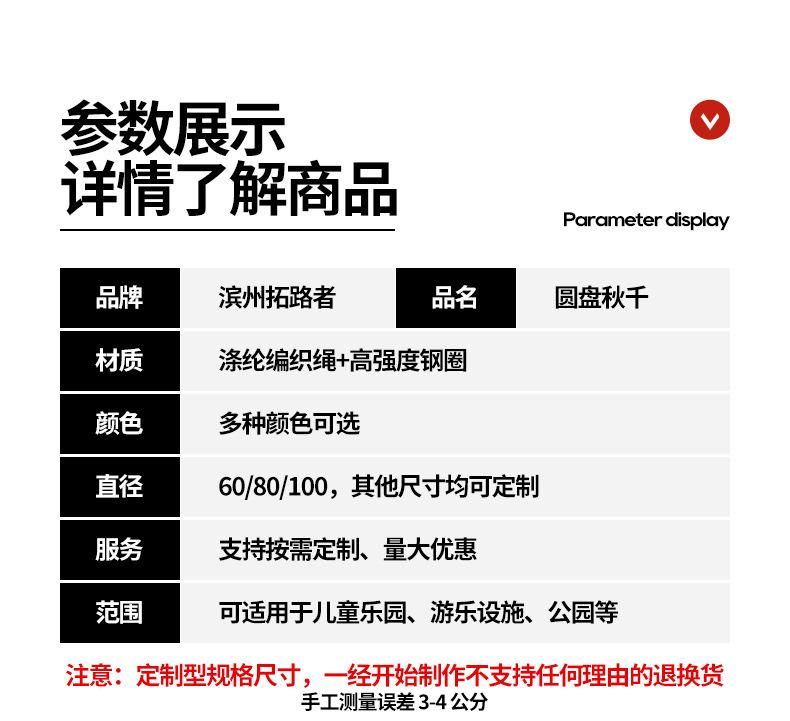 参数展示
详情了解商品

Parameter display

品牌
滨州拓路者
品名
圆盘秋千

材质
涤纶编织绳+高强度钢圈

颜色
多种颜色可选

直径
60/80/100，其他尺寸均可定制

服务
支持按需定制、量大优惠

范围
可适用于儿童乐园、游乐设施、公园等

注意：定制型规格尺寸，一经开始制作不支持任何理由的退换货
手工测量误差3-4公分